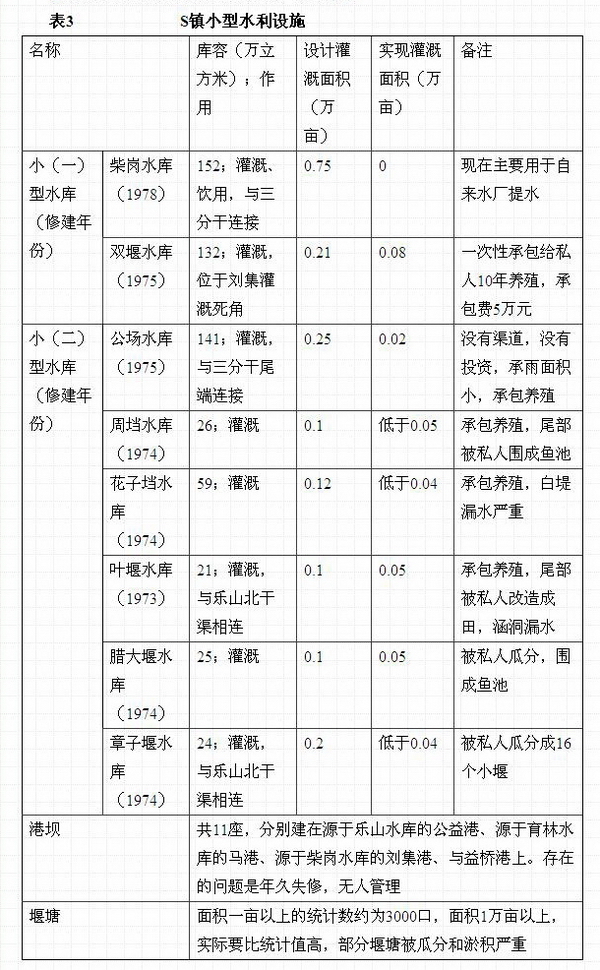 表3　　S镇小型水利设施

| 名称 | | 库容（万立方米）；作用 | 设计灌溉面积（万亩） | 实现灌溉面积（万亩） | 备注 |
|---|---|---|---|---|---|
| 小（一）型水库（修建年份） | 柴岗水库（1978） | 152；灌溉、饮用，与三分干连接 | 0.75 | 0 | 现在主要用于自来水厂提水 |
| | 双堰水库（1975） | 132；灌溉，位于刘集灌溉死角 | 0.21 | 0.08 | 一次性承包给私人10年养殖，承包费5万元 |
| 小（二）型水库（修建年份） | 公场水库（1975） | 141；灌溉，与三分干尾端连接 | 0.25 | 0.02 | 没有渠道，没有投资，承雨面积小，承包养殖 |
| | 周垱水库（1974） | 26；灌溉 | 0.1 | 低于0.05 | 承包养殖，尾部被私人围成鱼池 |
| | 花子垱水库（1974） | 59；灌溉 | 0.12 | 低于0.04 | 承包养殖，白堤漏水严重 |
| | 叶堰水库（1973） | 21；灌溉，与乐山北干渠相连 | 0.1 | 0.05 | 承包养殖，尾部被私人改造成田，涵洞漏水 |
| | 腊大堰水库（1974） | 25；灌溉 | 0.1 | 0.05 | 被私人瓜分，围成鱼池 |
| | 章子堰水库（1974） | 24；灌溉，与乐山北干渠相连 | 0.2 | 低于0.04 | 被私人瓜分成16个小堰 |
| 港坝 | | 共11座，分别建在源于乐山水库的公益港、源于育林水库的马港、源于柴岗水库的刘集港、与益桥港上。存在的问题是年久失修，无人管理 | | | |
| 堰塘 | | 面积一亩以上的统计数约为3000口，面积1万亩以上，实际要比统计值高，部分堰塘被瓜分和淤积严重 | | | |